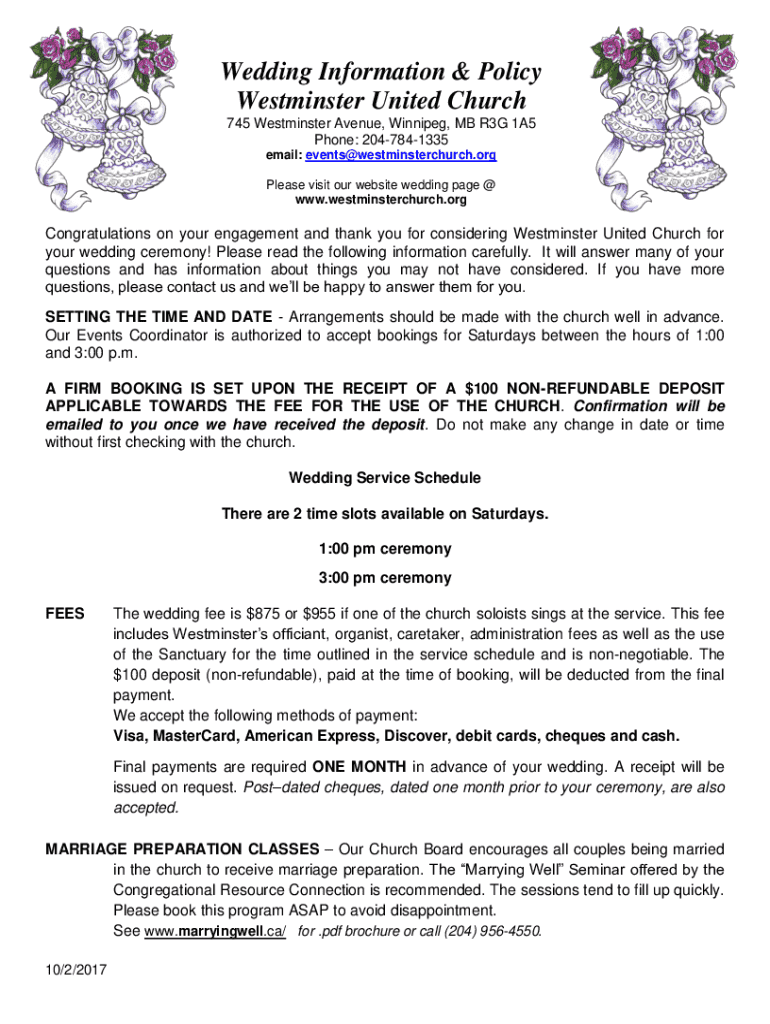 Wedding Information & Policy
Westminster United Church

745 Westminster Avenue, Winnipeg, MB R3G 1A5
Phone: 204-784-1335
email: events@westminsterchurch.org

Please visit our website wedding page @
www.westminsterchurch.org

Congratulations on your engagement and thank you for considering Westminster United Church for your wedding ceremony! Please read the following information carefully. It will answer many of your questions and has information about things you may not have considered. If you have more questions, please contact us and we'll be happy to answer them for you.

SETTING THE TIME AND DATE - Arrangements should be made with the church well in advance. Our Events Coordinator is authorized to accept bookings for Saturdays between the hours of 1:00 and 3:00 p.m.

A FIRM BOOKING IS SET UPON THE RECEIPT OF A $100 NON-REFUNDABLE DEPOSIT APPLICABLE TOWARDS THE FEE FOR THE USE OF THE CHURCH. Confirmation will be emailed to you once we have received the deposit. Do not make any change in date or time without first checking with the church.

Wedding Service Schedule

There are 2 time slots available on Saturdays.

1:00 pm ceremony

3:00 pm ceremony

FEES The wedding fee is $875 or $955 if one of the church soloists sings at the service. This fee includes Westminster's officiant, organist, caretaker, administration fees as well as the use of the Sanctuary for the time outlined in the service schedule and is non-negotiable. The $100 deposit (non-refundable), paid at the time of booking, will be deducted from the final payment.
We accept the following methods of payment:
Visa, MasterCard, American Express, Discover, debit cards, cheques and cash.

Final payments are required ONE MONTH in advance of your wedding. A receipt will be issued on request. Post–dated cheques, dated one month prior to your ceremony, are also accepted.

MARRIAGE PREPARATION CLASSES – Our Church Board encourages all couples being married in the church to receive marriage preparation. The "Marrying Well" Seminar offered by the Congregational Resource Connection is recommended. The sessions tend to fill up quickly. Please book this program ASAP to avoid disappointment.
See www.marryingwell.ca/ for .pdf brochure or call (204) 956-4550.

10/2/2017